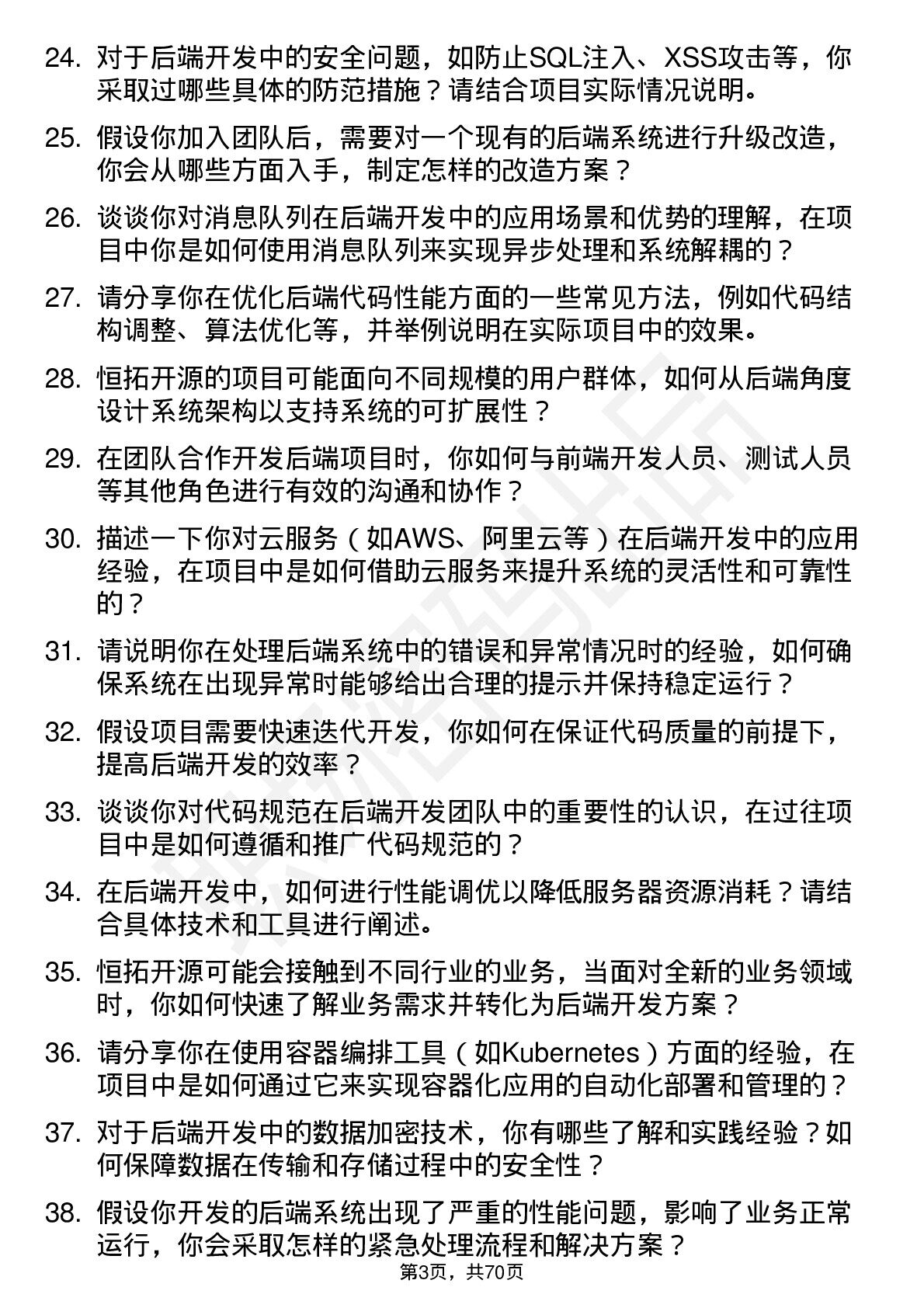 24. 对于后端开发中的安全问题，如防止SQL注入、XSS攻击等，你采取过哪些具体的防范措施？请结合项目实际情况说明。

25. 假设你加入团队后，需要对一个现有的后端系统进行升级改造，你会从哪些方面入手，制定怎样的改造方案？

26. 谈谈你对消息队列在后端开发中的应用场景和优势的理解，在项目中你是如何使用消息队列来实现异步处理和系统解耦的？

27. 请分享你在优化后端代码性能方面的一些常见方法，例如代码结构调整、算法优化等，并举例说明在实际项目中的效果。

28. 恒拓开源的项目可能面向不同规模的用户群体，如何从后端角度设计系统架构以支持系统的可扩展性？

29. 在团队合作开发后端项目时，你如何与前端开发人员、测试人员等其他角色进行有效的沟通和协作？

30. 描述一下你对云服务（如AWS、阿里云等）在后端开发中的应用经验，在项目中是如何借助云服务来提升系统的灵活性和可靠性的？

31. 请说明你在处理后端系统中的错误和异常情况时的经验，如何确保系统在出现异常时能够给出合理的提示并保持稳定运行？

32. 假设项目需要快速迭代开发，你如何在保证代码质量的前提下，提高后端开发的效率？

33. 谈谈你对代码规范在后端开发团队中的重要性的认识，在过往项目中是如何遵循和推广代码规范的？

34. 在后端开发中，如何进行性能调优以降低服务器资源消耗？请结合具体技术和工具进行阐述。

35. 恒拓开源可能会接触到不同行业的业务，当面对全新的业务领域时，你如何快速了解业务需求并转化为后端开发方案？

36. 请分享你在使用容器编排工具（如Kubernetes）方面的经验，在项目中是如何通过它来实现容器化应用的自动化部署和管理的？

37. 对于后端开发中的数据加密技术，你有哪些了解和实践经验？如何保障数据在传输和存储过程中的安全性？

38. 假设你开发的后端系统出现了严重的性能问题，影响了业务正常运行，你会采取怎样的紧急处理流程和解决方案？

第3页，共70页